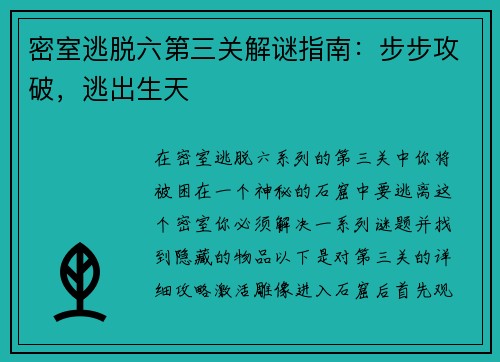 密室逃脱六第三关解谜指南：步步攻破，逃出生天

在密室逃脱六系列的第三关中你将被困在一个神秘的石窟中要逃离这个密室你必须解决一系列谜题并找到隐藏的物品以下是对第三关的详细攻略激活雕像进入石窟后首先观